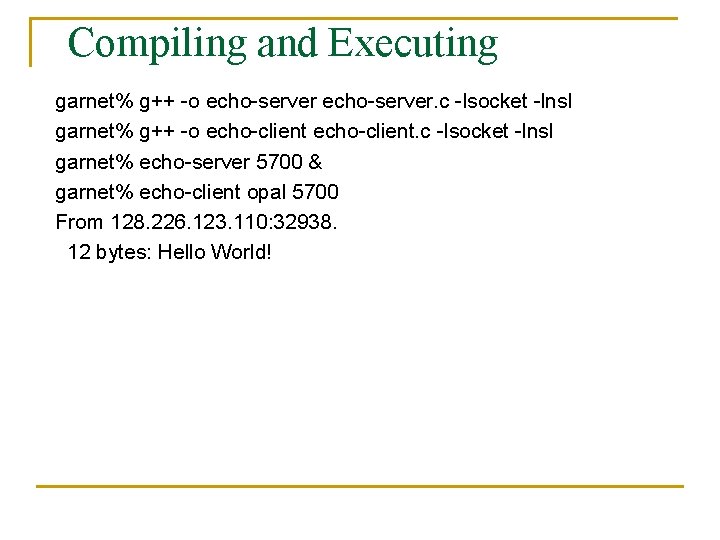 Compiling and Executing

garnet% g++ -o echo-server echo-server.c -lsocket -lnsl
garnet% g++ -o echo-client echo-client.c -lsocket -lnsl
garnet% echo-server 5700 &
garnet% echo-client opal 5700
From 128.226.123.110:32938.
12 bytes: Hello World!